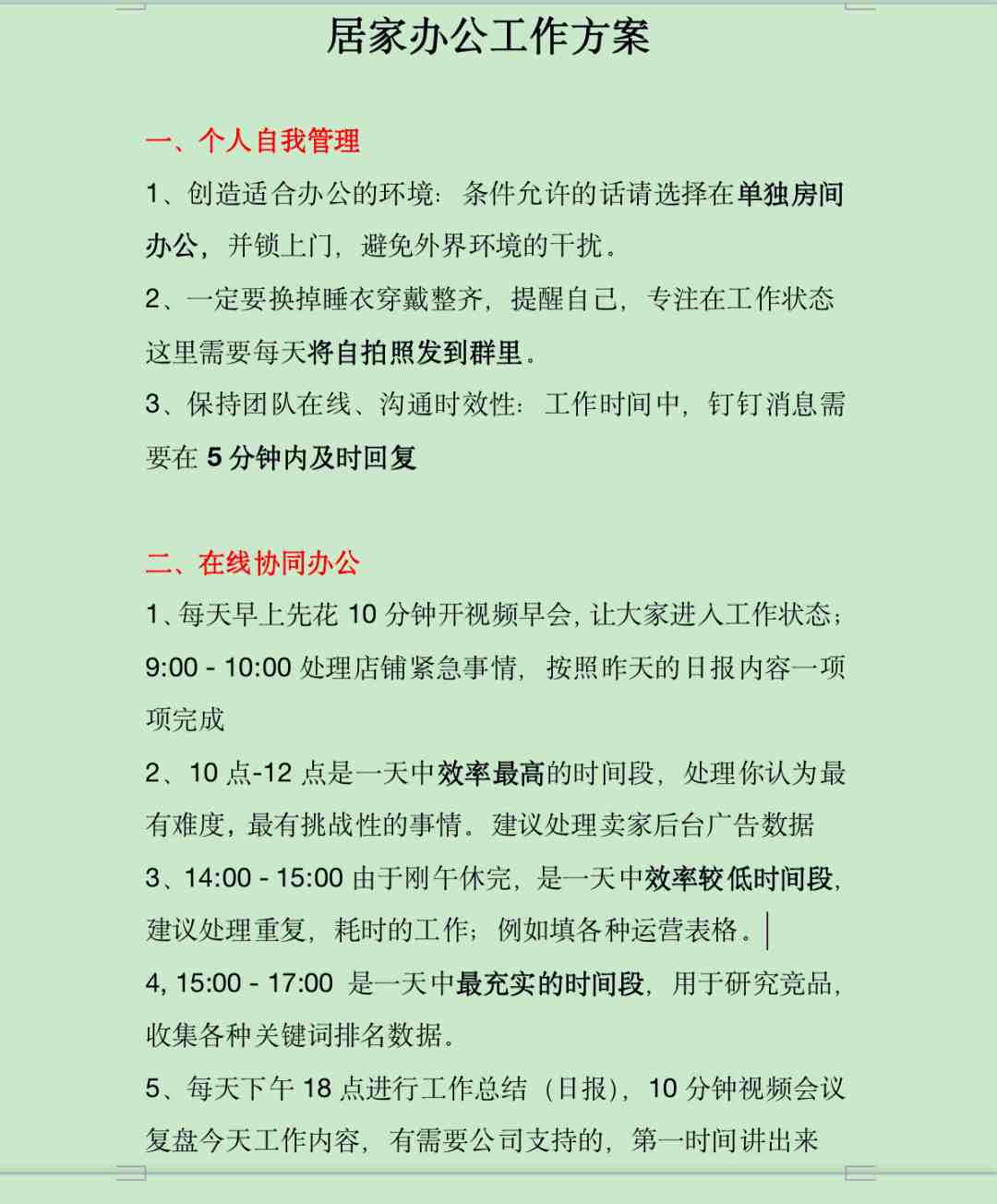 居家办公工作方案

一、个人自我管理

1、创造适合办公的环境：条件允许的话请选择在单独房间办公，并锁上门，避免外界环境的干扰。

2、一定要换掉睡衣穿戴整齐，提醒自己，专注在工作状态这里需要每天将自拍照发到群里。

3、保持团队在线、沟通时效性：工作时间中，钉钉消息需要在 5 分钟内及时回复

二、在线协同办公

1、每天早上先花 10 分钟开视频早会，让大家进入工作状态；9:00 - 10:00 处理店铺紧急事情，按照昨天的日报内容一项项完成

2、10 点-12 点是一天中效率最高的时间段，处理你认为最有难度，最有挑战性的事情。建议处理卖家后台广告数据

3、14:00 - 15:00 由于刚午休完，是一天中效率较低时间段，建议处理重复，耗时的工作；例如填各种运营表格。

4, 15:00 - 17:00 是一天中最充实的时间段，用于研究竞品，收集各种关键词排名数据。

5、每天下午 18 点进行工作总结（日报），10 分钟视频会议复盘今天工作内容，有需要公司支持的，第一时间讲出来